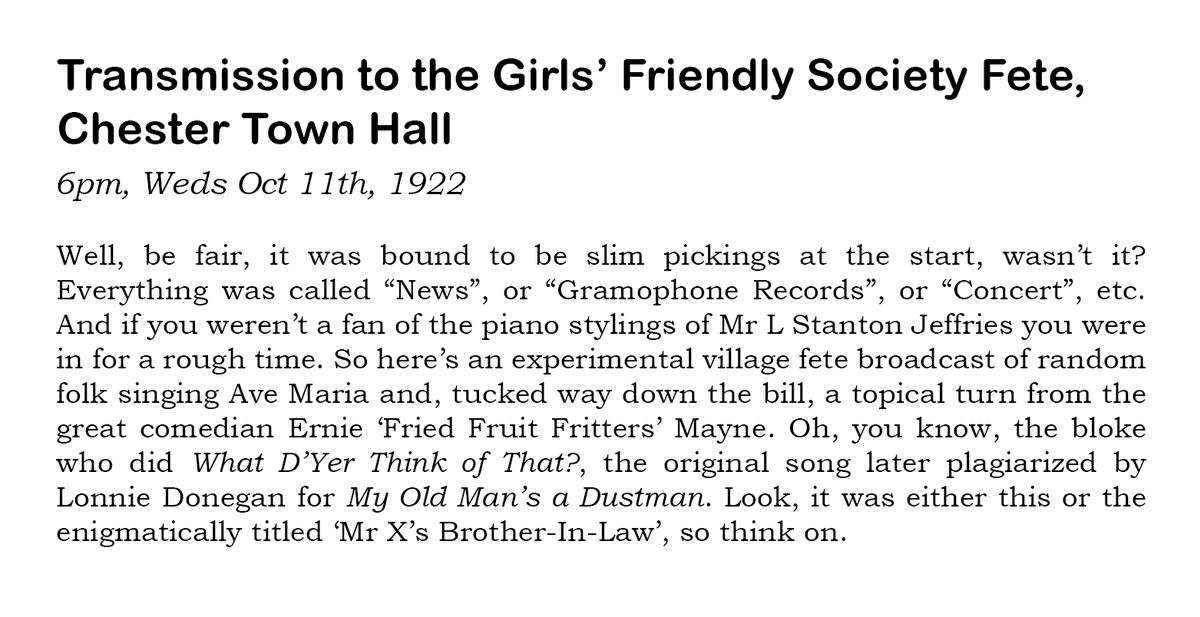 Transmission to the Girls' Friendly Society Fete, Chester Town Hall

6pm, Weds Oct 11th, 1922

Well, be fair, it was bound to be slim pickings at the start, wasn't it? Everything was called "News", or "Gramophone Records", or "Concert", etc. And if you weren't a fan of the piano stylings of Mr L Stanton Jeffries you were in for a rough time. So here's an experimental village fete broadcast of random folk singing Ave Maria and, tucked way down the bill, a topical turn from the great comedian Ernie 'Fried Fruit Fritters' Mayne. Oh, you know, the bloke who did What D'Yer Think of That?, the original song later plagiarized by Lonnie Donegan for My Old Man's a Dustman. Look, it was either this or the enigmatically titled 'Mr X's Brother-In-Law', so think on.